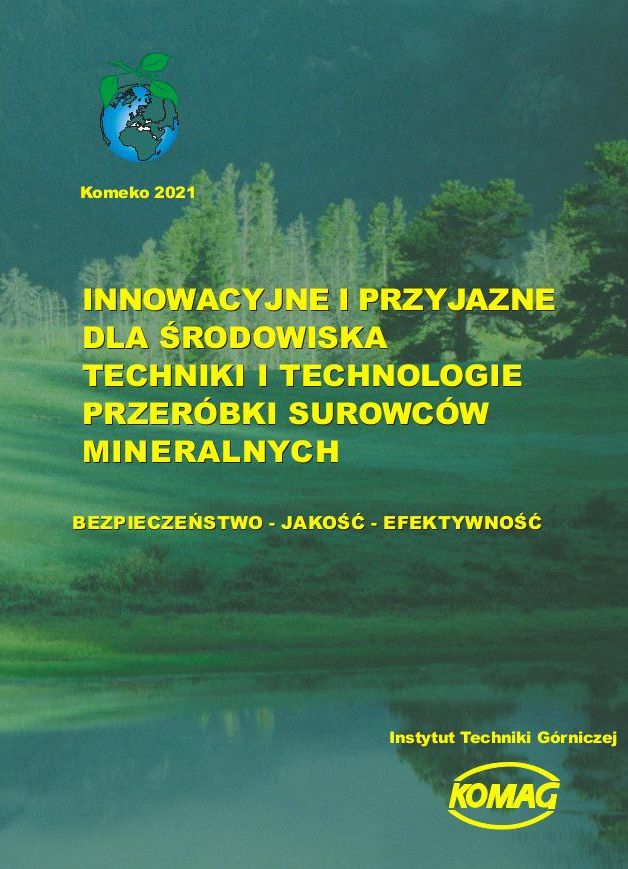 Komeko 2021

INNOWACYJNE I PRZYJAZNE DLA ŚRODOWISKA TECHNIKI I TECHNOLOGIE PRZERÓBKI SUROWCÓW MINERALNYCH

BEZPIECZEŃSTWO - JAKOŚĆ - EFEKTYWNOŚĆ

Instytut Techniki Górniczej

KOMAG